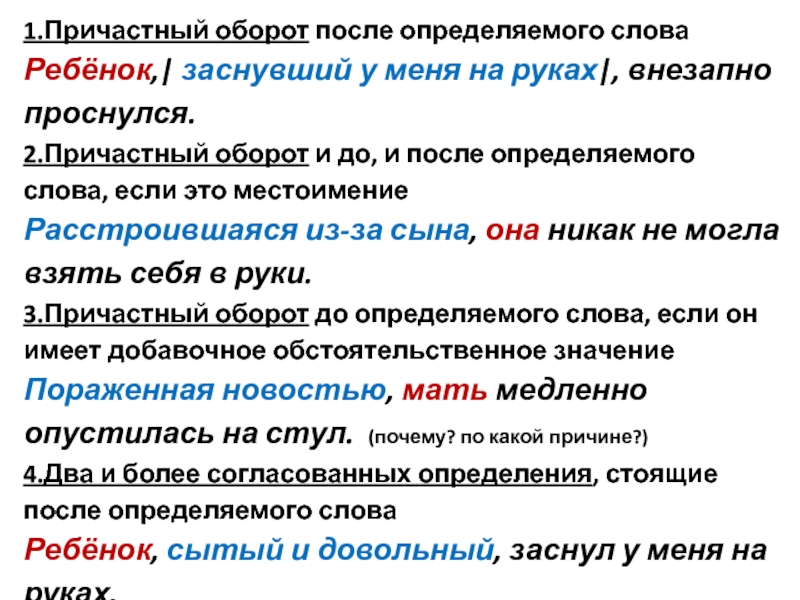 1.Причастный оборот после определяемого слова

Ребёнок,| заснувший у меня на руках|, внезапно проснулся.

2.Причастный оборот и до, и после определяемого слова, если это местоимение

Расстроившаяся из-за сына, она никак не могла взять себя в руки.

3.Причастный оборот до определяемого слова, если он имеет добавочное обстоятельственное значение

Пораженная новостью, мать медленно опустилась на стул. (почему? по какой причине?)

4.Два и более согласованных определения, стоящие после определяемого слова

Ребёнок, сытый и довольный, заснул у меня на руках.